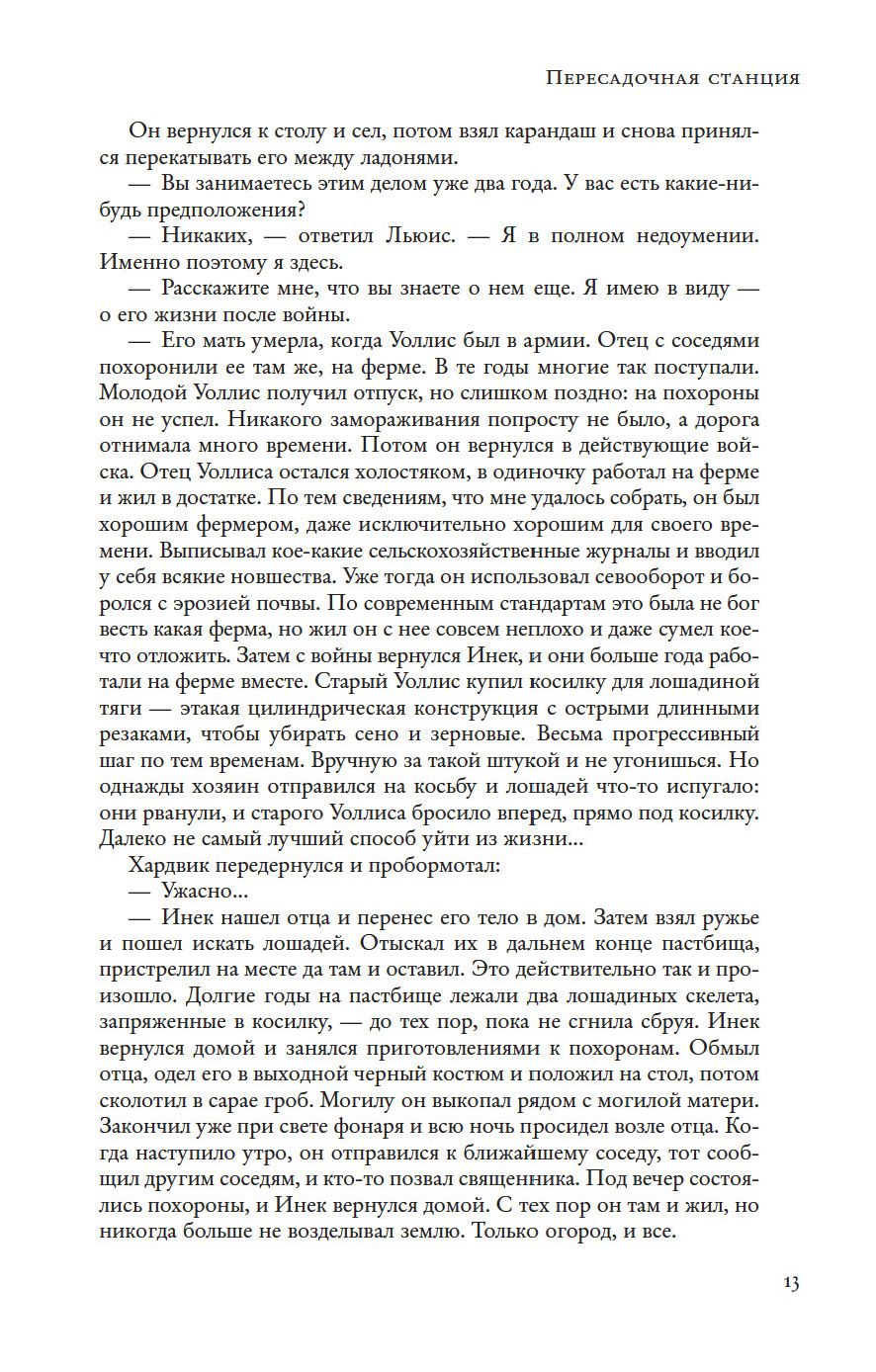 Пересадочная станция

Он вернулся к столу и сел, потом взял карандаш и снова принялся перекатывать его между ладонями.

— Вы занимаетесь этим делом уже два года. У вас есть какие-нибудь предположения?

— Никаких, — ответил Льюис. — Я в полном недоумении. Именно поэтому я здесь.

— Расскажите мне, что вы знаете о нем еще. Я имею в виду — о его жизни после войны.

— Его мать умерла, когда Уоллис был в армии. Отец с соседями похоронили ее там же, на ферме. В те годы многие так поступали. Молодой Уоллис получил отпуск, но слишком поздно: на похороны он не успел. Никакого замораживания попросту не было, а дорога отнимала много времени. Потом он вернулся в действующие войска. Отец Уоллиса остался холостяком, в одиночку работал на ферме и жил в достатке. По тем сведениям, что мне удалось собрать, он был хорошим фермером, даже исключительно хорошим для своего времени. Выписывал кое-какие сельскохозяйственные журналы и вводил у себя всякие новшества. Уже тогда он использовал севооборот и боролся с эрозией почвы. По современным стандартам это была не бог весть какая ферма, но жил он с нее совсем неплохо и даже сумел кое-что отложить. Затем с войны вернулся Инек, и они больше года работали на ферме вместе. Старый Уоллис купил косилку для лошадиной тяги — этакая цилиндрическая конструкция с острыми длинными резаками, чтобы убирать сено и зерновые. Весьма прогрессивный шаг по тем временам. Вручную за такой штукой и не угонишься. Но однажды хозяин отправился на косьбу и лошадей что-то испугало: они рванули, и старого Уоллиса бросило вперед, прямо под косилку. Далеко не самый лучший способ уйти из жизни...

Хардвик передернулся и пробормотал:

— Ужасно...

— Инек нашел отца и перенес его тело в дом. Затем взял ружье и пошел искать лошадей. Отыскал их в дальнем конце пастбища, пристрелил на месте да там и оставил. Это действительно так и произошло. Долгие годы на пастбище лежали два лошадиных скелета, запряженные в косилку, — до тех пор, пока не сгнила сбруя. Инек вернулся домой и занялся приготовлениями к похоронам. Обмыл отца, одел его в выходной черный костюм и положил на стол, потом сколотил в сарае гроб. Могилу он выкопал рядом с могилой матери. Закончил уже при свете фонаря и всю ночь просидел возле отца. Когда наступило утро, он отправился к ближайшему соседу, тот сообщил другим соседям, и кто-то позвал священника. Под вечер состоялись похороны, и Инек вернулся домой. С тех пор он там и жил, но никогда больше не возделывал землю. Только огород, и все.

13